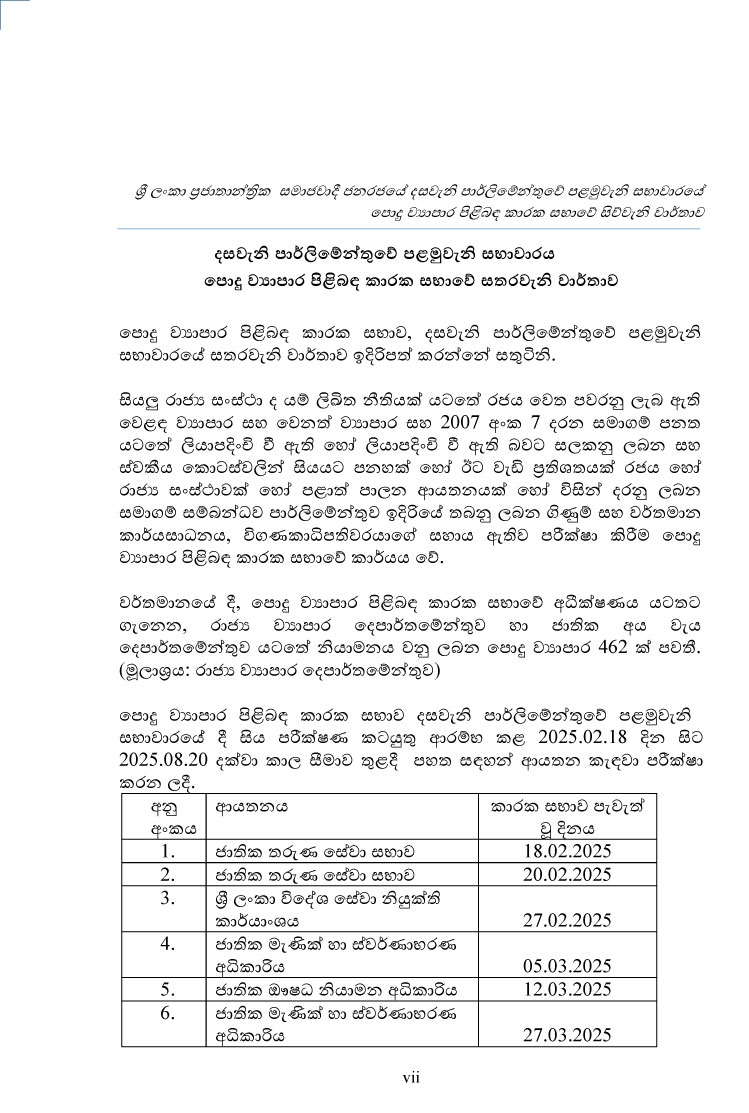 ශ්‍රී ලංකා ප්‍රජාතාන්ත්‍රික සමාජවාදී ජනරජයේ දසවැනි පාර්ලිමේන්තුවේ පළමුවැනි සභාවාරයේ පොදු ව්‍යාපාර පිළිබඳ කාරක සභාවේ සිව්වැනි වාර්තාව

දසවැනි පාර්ලිමේන්තුවේ පළමුවැනි සභාවාරය
පොදු ව්‍යාපාර පිළිබඳ කාරක සභාවේ සතරවැනි වාර්තාව

පොදු ව්‍යාපාර පිළිබඳ කාරක සභාව, දසවැනි පාර්ලිමේන්තුවේ පළමුවැනි සභාවාරයේ සතරවැනි වාර්තාව ඉදිරිපත් කරන්නේ සතුටිනි.

සියලු රාජ්‍ය සංස්ථා ද යම් ලිඛිත නීතියක් යටතේ රජය වෙත පවරනු ලැබ ඇති වෙළඳ ව්‍යාපාර සහ වෙනත් ව්‍යාපාර සහ 2007 අංක 7 දරන සමාගම් පනත යටතේ ලියාපදිංචි වී ඇති හෝ ලියාපදිංචි වී ඇති බවට සලකනු ලබන සහ ස්වකීය කොටස්වලින් සියයට පනහක් හෝ ඊට වැඩි ප්‍රතිශතයක් රජය හෝ රාජ්‍ය සංස්ථාවක් හෝ පළාත් පාලන ආයතනයක් හෝ විසින් දරනු ලබන සමාගම් සම්බන්ධව පාර්ලිමේන්තුව ඉදිරියේ තබනු ලබන ගිණුම් සහ වර්තමාන කාර්යසාධනය, විගණකාධිපතිවරයාගේ සහාය ඇතිව පරීක්ෂා කිරීම පොදු ව්‍යාපාර පිළිබඳ කාරක සභාවේ කාර්යය වේ.

වර්තමානයේ දී, පොදු ව්‍යාපාර පිළිබඳ කාරක සභාවේ අධීක්ෂණය යටතට ගැනෙන, රාජ්‍ය ව්‍යාපාර දෙපාර්තමේන්තුව හා ජාතික අය වැය දෙපාර්තමේන්තුව යටතේ නියාමනය වනු ලබන පොදු ව්‍යාපාර 462 ක් පවතී. (මූලාශ්‍රය: රාජ්‍ය ව්‍යාපාර දෙපාර්තමේන්තුව)

පොදු ව්‍යාපාර පිළිබඳ කාරක සභාව දසවැනි පාර්ලිමේන්තුවේ පළමුවැනි සභාවාරයේ දී සිය පරීක්ෂණ කටයුතු ආරම්භ කළ 2025.02.18 දින සිට 2025.08.20 දක්වා කාල සීමාව තුළදී පහත සඳහන් ආයතන කැඳවා පරීක්ෂා කරන ලදී.

| අනු අංකය | ආයතනය | කාරක සභාව පැවැත් වූ දිනය |
|---|---|---|
| 1. | ජාතික තරුණ සේවා සභාව | 18.02.2025 |
| 2. | ජාතික තරුණ සේවා සභාව | 20.02.2025 |
| 3. | ශ්‍රී ලංකා විදේශ සේවා නියුක්ති කාර්යාංශය | 27.02.2025 |
| 4. | ජාතික මැණික් හා ස්වර්ණාභරණ අධිකාරිය | 05.03.2025 |
| 5. | ජාතික ඖෂධ නියාමන අධිකාරිය | 12.03.2025 |
| 6. | ජාතික මැණික් හා ස්වර්ණාභරණ අධිකාරිය | 27.03.2025 |

vii